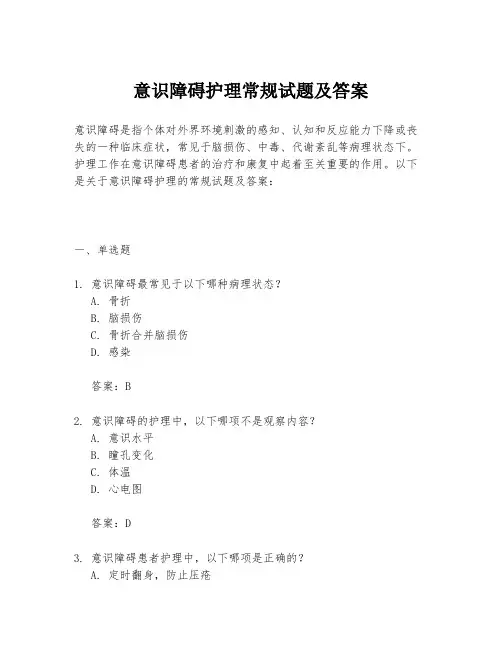 意识障碍护理常规试题及答案

意识障碍是指个体对外界环境刺激的感知、认知和反应能力下降或丧失的一种临床症状，常见于脑损伤、中毒、代谢紊乱等病理状态下。护理工作在意识障碍患者的治疗和康复中起着至关重要的作用。以下是关于意识障碍护理的常规试题及答案：

一、单选题

1. 意识障碍最常见于以下哪种病理状态？
A. 骨折
B. 脑损伤
C. 骨折合并脑损伤
D. 感染

答案：B

2. 意识障碍的护理中，以下哪项不是观察内容？
A. 意识水平
B. 瞳孔变化
C. 体温
D. 心电图

答案：D

3. 意识障碍患者护理中，以下哪项是正确的？
A. 定时翻身，防止压疮